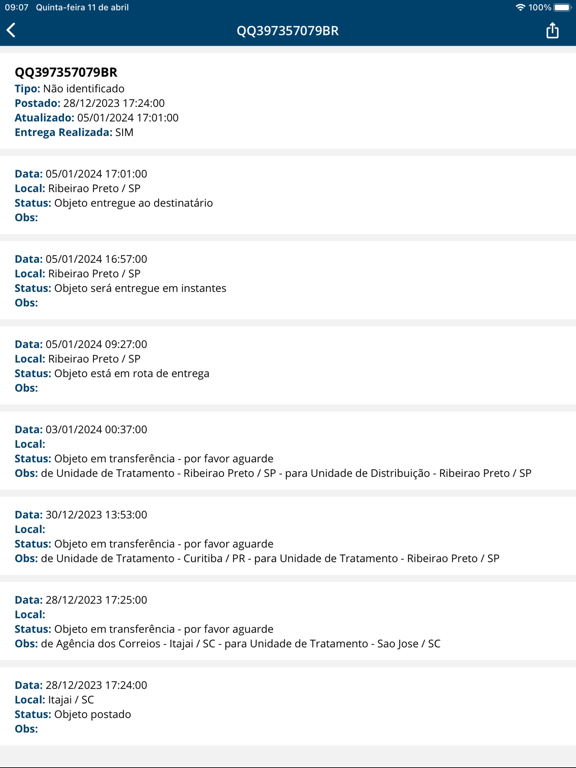 09:07 Quinta-feira 11 de abril
100%

QQ397357079BR

QQ397357079BR
Tipo: Não identificado
Postado: 28/12/2023 17:24:00
Atualizado: 05/01/2024 17:01:00
Entrega Realizada: SIM

Data: 05/01/2024 17:01:00
Local: Ribeirao Preto / SP
Status: Objeto entregue ao destinatário
Obs:

Data: 05/01/2024 16:57:00
Local: Ribeirao Preto / SP
Status: Objeto será entregue em instantes
Obs:

Data: 05/01/2024 09:27:00
Local: Ribeirao Preto / SP
Status: Objeto está em rota de entrega
Obs:

Data: 03/01/2024 00:37:00
Local:
Status: Objeto em transferência - por favor aguarde
Obs: de Unidade de Tratamento - Ribeirao Preto / SP - para Unidade de Distribuição - Ribeirao Preto / SP

Data: 30/12/2023 13:53:00
Local:
Status: Objeto em transferência - por favor aguarde
Obs: de Unidade de Tratamento - Curitiba / PR - para Unidade de Tratamento - Ribeirao Preto / SP

Data: 28/12/2023 17:25:00
Local:
Status: Objeto em transferência - por favor aguarde
Obs: de Agência dos Correios - Itajai / SC - para Unidade de Tratamento - Sao Jose / SC

Data: 28/12/2023 17:24:00
Local: Itajai / SC
Status: Objeto postado
Obs: